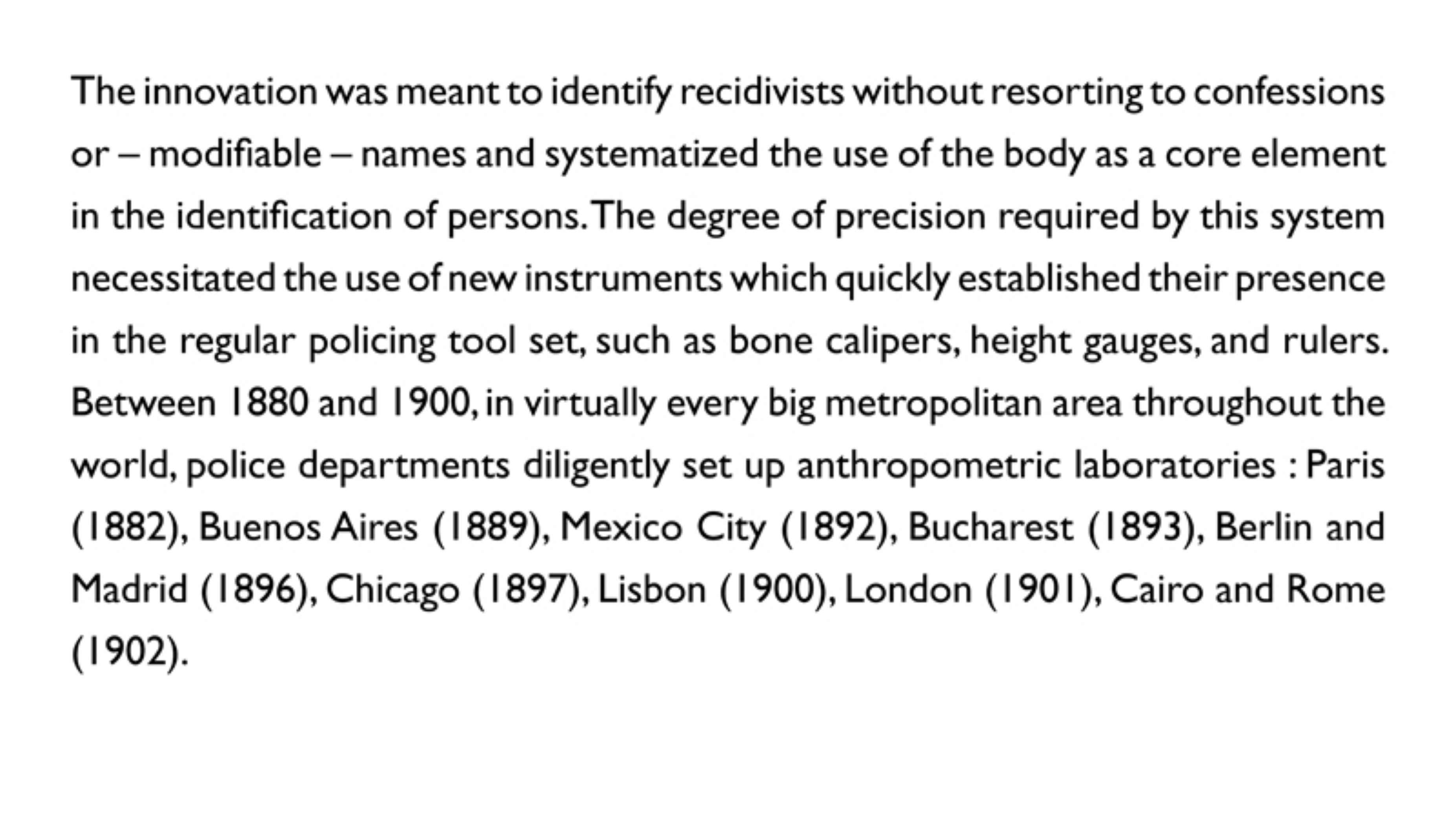 The innovation was meant to identify recidivists without resorting to confessions or – modifiable – names and systematized the use of the body as a core element in the identification of persons. The degree of precision required by this system necessitated the use of new instruments which quickly established their presence in the regular policing tool set, such as bone calipers, height gauges, and rulers. Between 1880 and 1900, in virtually every big metropolitan area throughout the world, police departments diligently set up anthropometric laboratories : Paris (1882), Buenos Aires (1889), Mexico City (1892), Bucharest (1893), Berlin and Madrid (1896), Chicago (1897), Lisbon (1900), London (1901), Cairo and Rome (1902).